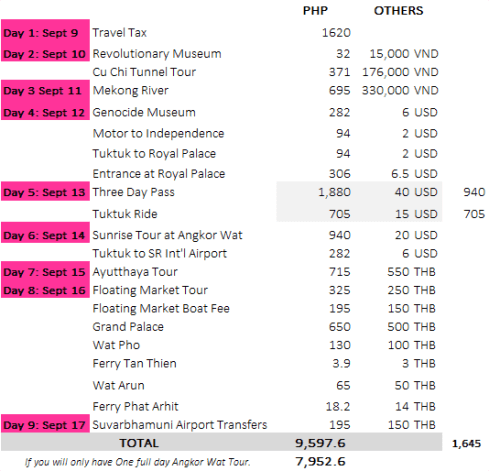 | | | PHP | OTHERS | |
|---|---|---|---|---|
| Day 1: Sept 9 | Travel Tax | 1620 | | |
| Day 2: Sept 10 | Revolutionary Museum | 32 | 15,000 VND | |
| | Cu Chi Tunnel Tour | 371 | 176,000 VND | |
| Day 3 Sept 11 | Mekong River | 695 | 330,000 VND | |
| Day 4: Sept 12 | Genocide Museum | 282 | 6 USD | |
| | Motor to Independence | 94 | 2 USD | |
| | Tuktuk to Royal Palace | 94 | 2 USD | |
| | Entrance at Royal Palace | 306 | 6.5 USD | |
| Day 5: Sept 13 | Three Day Pass | 1,880 | 40 USD | 940 |
| | Tuktuk Ride | 705 | 15 USD | 705 |
| Day 6: Sept 14 | Sunrise Tour at Angkor Wat | 940 | 20 USD | |
| | Tuktuk to SR Int'l Airport | 282 | 6 USD | |
| Day 7: Sept 15 | Ayutthaya Tour | 715 | 550 THB | |
| Day 8: Sept 16 | Floating Market Tour | 325 | 250 THB | |
| | Floating Market Boat Fee | 195 | 150 THB | |
| | Grand Palace | 650 | 500 THB | |
| | Wat Pho | 130 | 100 THB | |
| | Ferry Tan Thien | 3.9 | 3 THB | |
| | Wat Arun | 65 | 50 THB | |
| | Ferry Phat Arhit | 18.2 | 14 THB | |
| Day 9: Sept 17 | Suvarbhamuni Airport Transfers | 195 | 150 THB | |
| | TOTAL | 9,597.6 | | 1,645 |
| | If you will only have One full day Angkor Wat Tour. | 7,952.6 | | |